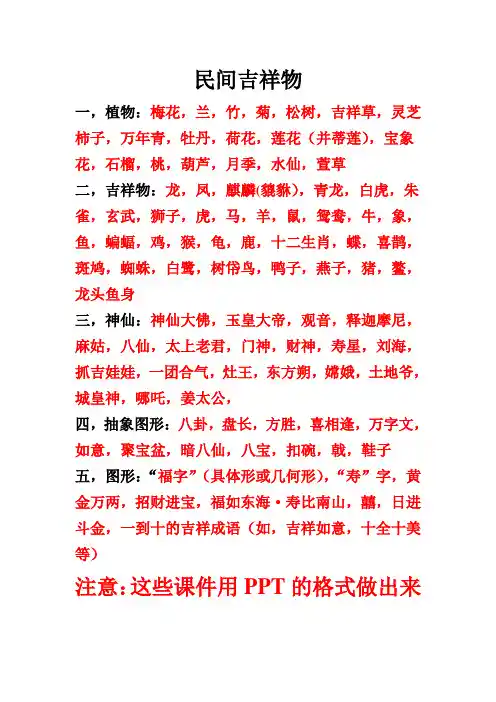 民间吉祥物

一，植物：梅花，兰，竹，菊，松树，吉祥草，灵芝柿子，万年青，牡丹，荷花，莲花（并蒂莲），宝象花，石榴，桃，葫芦，月季，水仙，萱草

二，吉祥物：龙，凤，麒麟(貔貅)，青龙，白虎，朱雀，玄武，狮子，虎，马，羊，鼠，鸳鸯，牛，象，鱼，蝙蝠，鸡，猴，龟，鹿，十二生肖，蝶，喜鹊，斑鸠，蜘蛛，白鹭，树俗鸟，鸭子，燕子，猪，鳌，龙头鱼身

三，神仙：神仙大佛，玉皇大帝，观音，释迦摩尼，麻姑，八仙，太上老君，门神，财神，寿星，刘海，抓吉娃娃，一团合气，灶王，东方朔，嫦娥，土地爷，城皇神，哪吒，姜太公，

四，抽象图形：八卦，盘长，方胜，喜相逢，万字文，如意，聚宝盆，暗八仙，八宝，扣碗，戟，鞋子

五，图形：“福字”（具体形或几何形），“寿”字，黄金万两，招财进宝，福如东海·寿比南山，囍，日进斗金，一到十的吉祥成语（如，吉祥如意，十全十美等）

注意：这些课件用 PPT 的格式做出来